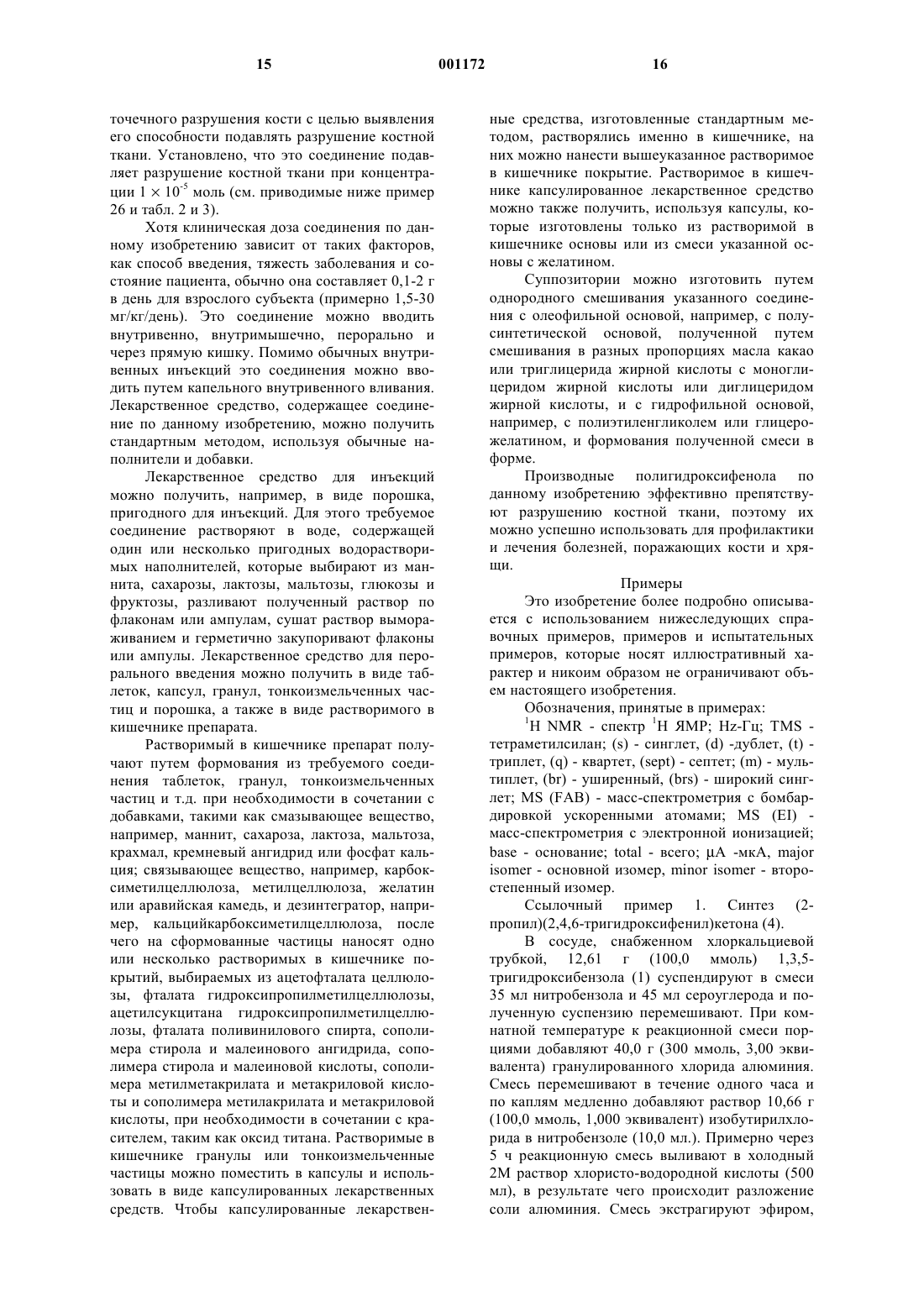 15 001172 16

точечного разрушения кости с целью выявления его способности подавлять разрушение костной ткани. Установлено, что это соединение подавляет разрушение костной ткани при концентрации $1 \times 10^{-5}$ моль (см. приводимые ниже пример 26 и табл. 2 и 3).

Хотя клиническая доза соединения по данному изобретению зависит от таких факторов, как способ введения, тяжесть заболевания и состояние пациента, обычно она составляет 0,1-2 г в день для взрослого субъекта (примерно 1,5-30 мг/кг/день). Это соединение можно вводить внутривенно, внутримышечно, перорально и через прямую кишку. Помимо обычных внутривенных инъекций это соединения можно вводить путем капельного внутривенного вливания. Лекарственное средство, содержащее соединение по данному изобретению, можно получить стандартным методом, используя обычные наполнители и добавки.

Лекарственное средство для инъекций можно получить, например, в виде порошка, пригодного для инъекций. Для этого требуемое соединение растворяют в воде, содержащей один или несколько пригодных водорастворимых наполнителей, которые выбирают из маннита, сахарозы, лактозы, мальтозы, глюкозы и фруктозы, разливают полученный раствор по флаконам или ампулам, сушат раствор вымораживанием и герметично закупоривают флаконы или ампулы. Лекарственное средство для перорального введения можно получить в виде таблеток, капсул, гранул, тонкоизмельченных частиц и порошка, а также в виде растворимого в кишечнике препарата.

Растворимый в кишечнике препарат получают путем формования из требуемого соединения таблеток, гранул, тонкоизмельченных частиц и т.д. при необходимости в сочетании с добавками, такими как смазывающее вещество, например, маннит, сахароза, лактоза, мальтоза, крахмал, кремневый ангидрид или фосфат кальция; связывающее вещество, например, карбоксиметилцеллюлоза, метилцеллюлоза, желатин или аравийская камедь, и дезинтегратор, например, кальцийкарбоксиметилцеллюлоза, после чего на сформованные частицы наносят одно или несколько растворимых в кишечнике покрытий, выбираемых из ацетофталата целлюлозы, фталата гидроксипропилметилцеллюлозы, ацетилсукцитана гидроксипропилметилцеллюлозы, фталата поливинилового спирта, сополимера стирола и малеинового ангидрида, сополимера стирола и малеиновой кислоты, сополимера метилметакрилата и метакриловой кислоты и сополимера метилакрилата и метакриловой кислоты, при необходимости в сочетании с красителем, таким как оксид титана. Растворимые в кишечнике гранулы или тонкоизмельченные частицы можно поместить в капсулы и использовать в виде капсулированных лекарственных средств. Чтобы капсулированные лекарственные средства, изготовленные стандартным методом, растворялись именно в кишечнике, на них можно нанести вышеуказанное растворимое в кишечнике покрытие. Растворимое в кишечнике капсулированное лекарственное средство можно также получить, используя капсулы, которые изготовлены только из растворимой в кишечнике основы или из смеси указанной основы с желатином.

Суппозитории можно изготовить путем однородного смешивания указанного соединения с олеофильной основой, например, с полусинтетической основой, полученной путем смешивания в разных пропорциях масла какао или триглицерида жирной кислоты с моноглицеридом жирной кислоты или диглицеридом жирной кислоты, и с гидрофильной основой, например, с полиэтиленгликолем или глицерожелатином, и формования полученной смеси в форме.

Производные полигидроксифенола по данному изобретению эффективно препятствуют разрушению костной ткани, поэтому их можно успешно использовать для профилактики и лечения болезней, поражающих кости и хрящи.

Примеры

Это изобретение более подробно описывается с использованием нижеследующих справочных примеров, примеров и испытательных примеров, которые носят иллюстративный характер и никоим образом не ограничивают объем настоящего изобретения.

Обозначения, принятые в примерах:

$^1$H NMR - спектр $^1$H ЯМР; Hz-Гц; TMS - тетраметилсилан; (s) - синглет, (d) -дублет, (t) - триплет, (q) - квартет, (sept) - септет; (m) - мультиплет, (br) - уширенный, (brs) - широкий синглет; MS (FAB) - масс-спектрометрия с бомбардировкой ускоренными атомами; MS (EI) - масс-спектрометрия с электронной ионизацией; base - основание; total - всего; μA -мкА, major isomer - основной изомер, minor isomer - второстепенный изомер.

Ссылочный пример 1. Синтез (2-пропил)(2,4,6-тригидроксифенил)кетона (4).

В сосуде, снабженном хлоркальциевой трубкой, 12,61 г (100,0 ммоль) 1,3,5-тригидроксибензола (1) суспендируют в смеси 35 мл нитробензола и 45 мл сероуглерода и полученную суспензию перемешивают. При комнатной температуре к реакционной смеси порциями добавляют 40,0 г (300 ммоль, 3,00 эквивалента) гранулированного хлорида алюминия. Смесь перемешивают в течение одного часа и по каплям медленно добавляют раствор 10,66 г (100,0 ммоль, 1,000 эквивалент) изобутирилхлорида в нитробензоле (10,0 мл.). Примерно через 5 ч реакционную смесь выливают в холодный 2М раствор хлористо-водородной кислоты (500 мл), в результате чего происходит разложение соли алюминия. Смесь экстрагируют эфиром,